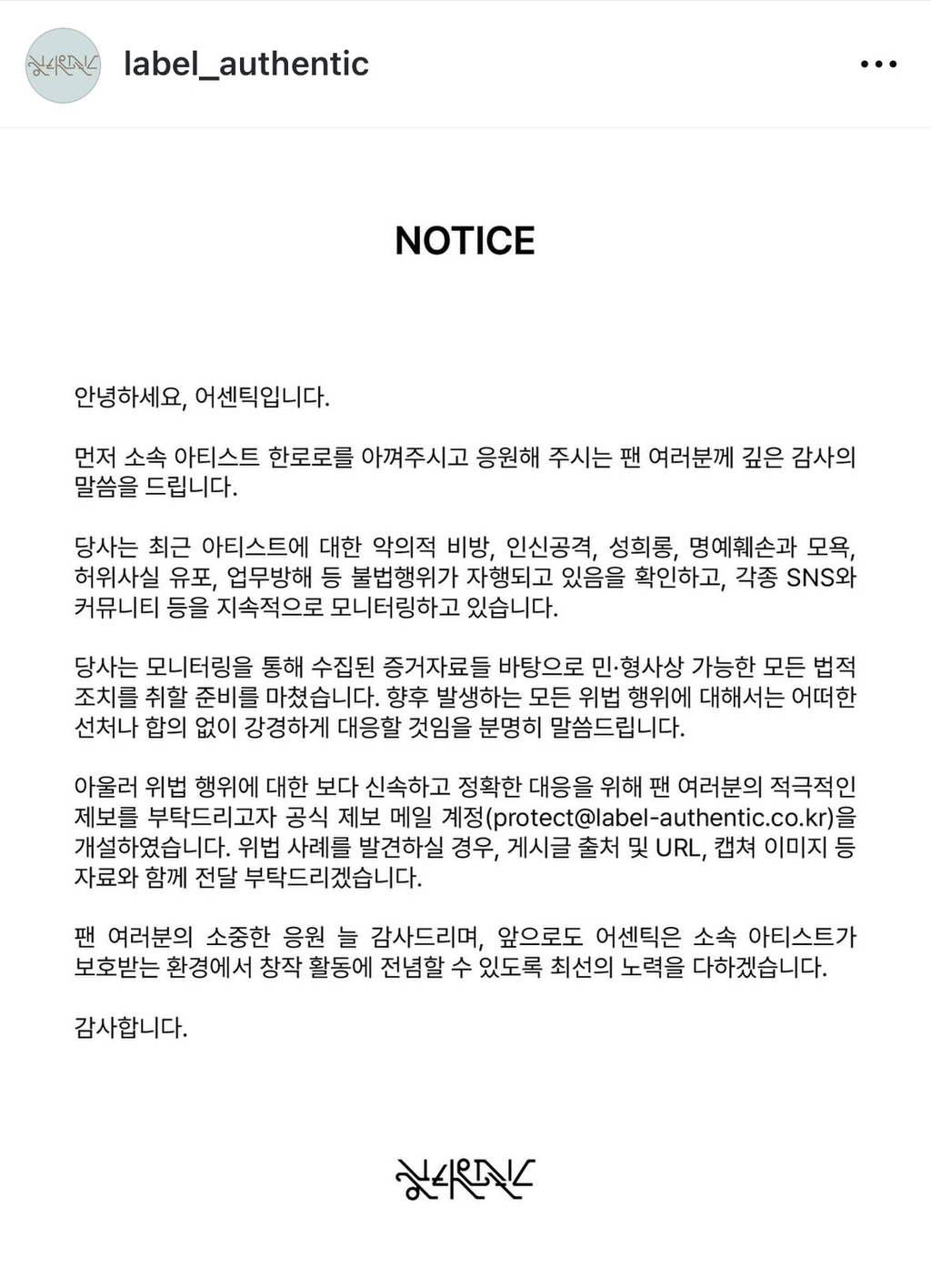 label_authentic

NOTICE

안녕하세요, 어센틱입니다.

먼저 소속 아티스트 한로로를 아껴주시고 응원해 주시는 팬 여러분께 깊은 감사의 말씀을 드립니다.

당사는 최근 아티스트에 대한 악의적 비방, 인신공격, 성희롱, 명예훼손과 모욕, 허위사실 유포, 업무방해 등 불법행위가 자행되고 있음을 확인하고, 각종 SNS와 커뮤니티 등을 지속적으로 모니터링하고 있습니다.

당사는 모니터링을 통해 수집된 증거자료들 바탕으로 민·형사상 가능한 모든 법적 조치를 취할 준비를 마쳤습니다. 향후 발생하는 모든 위법 행위에 대해서는 어떠한 선처나 합의 없이 강경하게 대응할 것임을 분명히 말씀드립니다.

아울러 위법 행위에 대한 보다 신속하고 정확한 대응을 위해 팬 여러분의 적극적인 제보를 부탁드리고자 공식 제보 메일 계정(protect@label-authentic.co.kr)을 개설하였습니다. 위법 사례를 발견하실 경우, 게시글 출처 및 URL, 캡쳐 이미지 등 자료와 함께 전달 부탁드리겠습니다.

팬 여러분의 소중한 응원 늘 감사드리며, 앞으로도 어센틱은 소속 아티스트가 보호받는 환경에서 창작 활동에 전념할 수 있도록 최선의 노력을 다하겠습니다.

감사합니다.